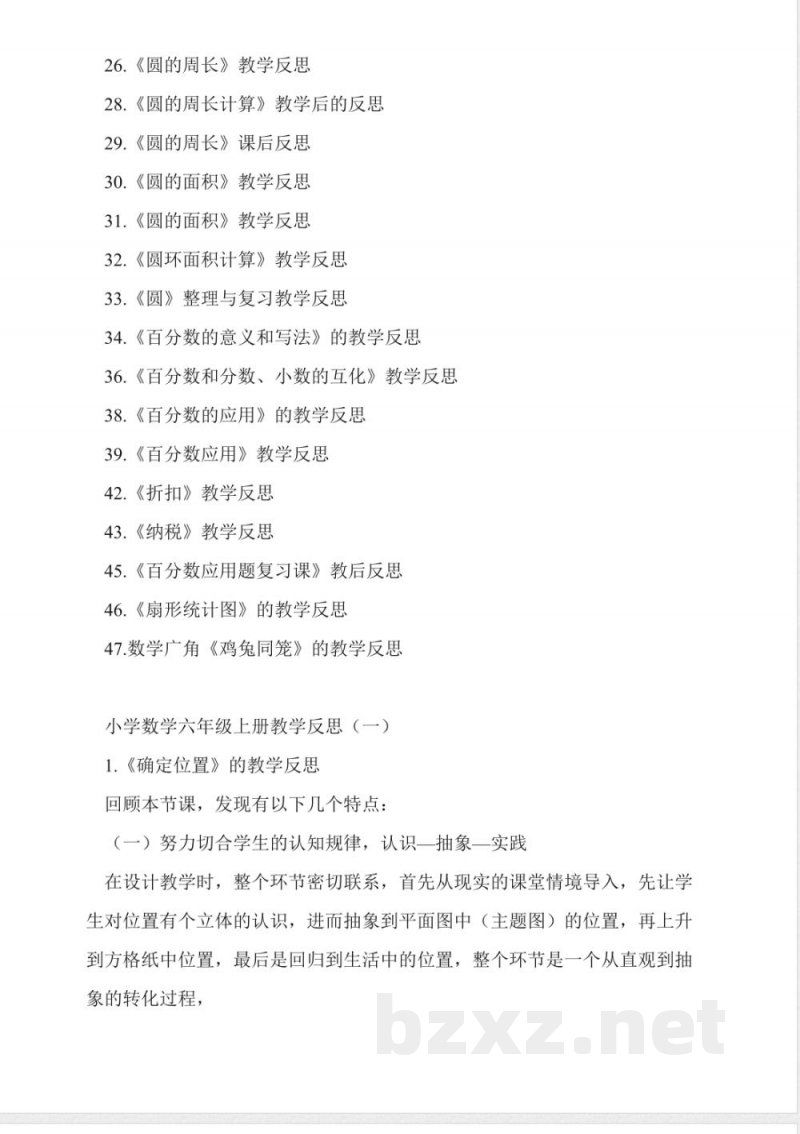 26.《圆的周长》教学反思

28.《圆的周长计算》教学后的反思

29.《圆的周长》课后反思

30.《圆的面积》教学反思

31.《圆的面积》教学反思

32.《圆环面积计算》教学反思

33.《圆》整理与复习教学反思

34.《百分数的意义和写法》的教学反思

36.《百分数和分数、小数的互化》教学反思

38.《百分数的应用》的教学反思

39.《百分数应用》教学反思

42.《折扣》教学反思

43.《纳税》教学反思

45.《百分数应用题复习课》教后反思

46.《扇形统计图》的教学反思

47.数学广角《鸡兔同笼》的教学反思

小学数学六年级上册教学反思（一）

1.《确定位置》的教学反思

回顾本节课，发现有以下几个特点：

（一）努力切合学生的认知规律，认识—抽象—实践

在设计教学时，整个环节密切联系，首先从现实的课堂情境导入，先让学生对位置有个立体的认识，进而抽象到平面图中（主题图）的位置，再上升到方格纸中位置，最后是回归到生活中的位置，整个环节是一个从直观到抽象的转化过程，

bzxz.net